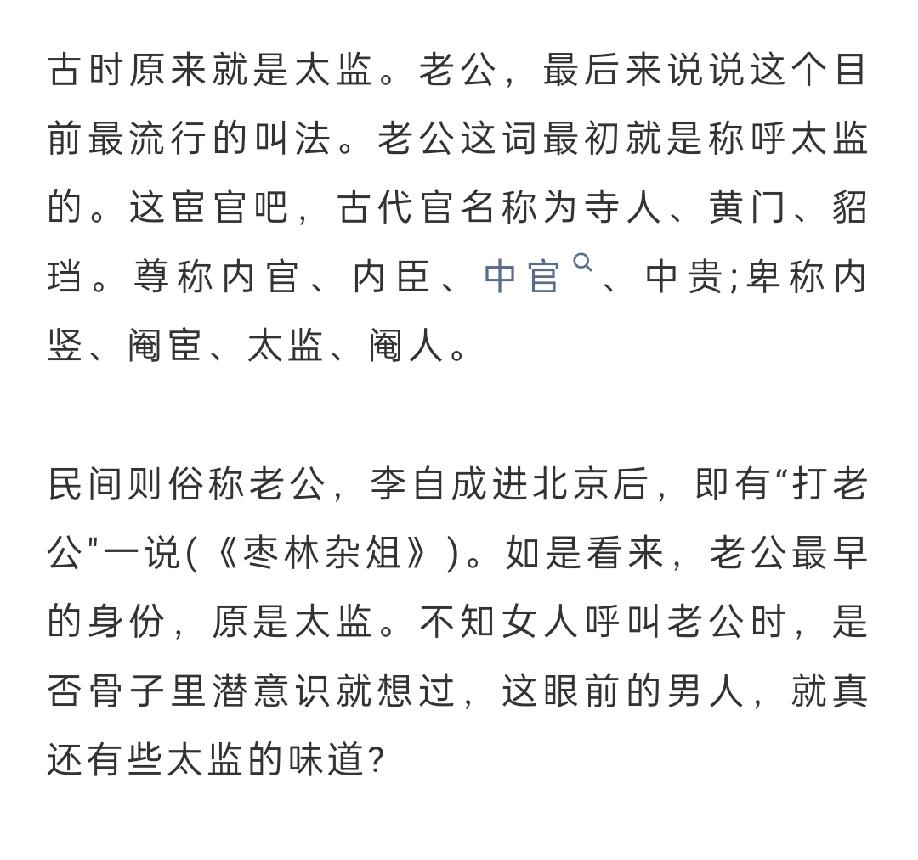 古时原来就是太监。老公，最后来说说这个目前最流行的叫法。老公这词最初就是称呼太监的。这宦官吧，古代官名称为寺人、黄门、貂珰。尊称内官、内臣、中官、中贵;卑称内竖、阉宦、太监、阉人。

民间则俗称老公，李自成进北京后，即有“打老公"一说(《枣林杂俎》)。如是看来，老公最早的身份，原是太监。不知女人呼叫老公时，是否骨子里潜意识就想过，这眼前的男人，就真还有些太监的味道?